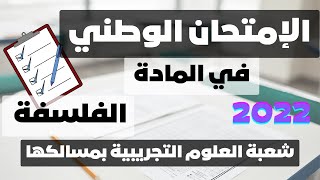 الإمتحان الوطني

في المادة

الفلسفة

2022

شعبة العلوم التجريبية بمسالكها